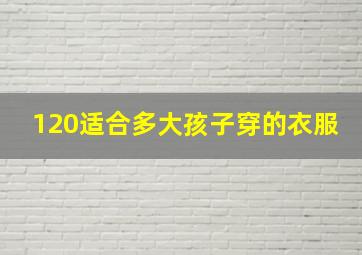 120适合多大孩子穿的衣服